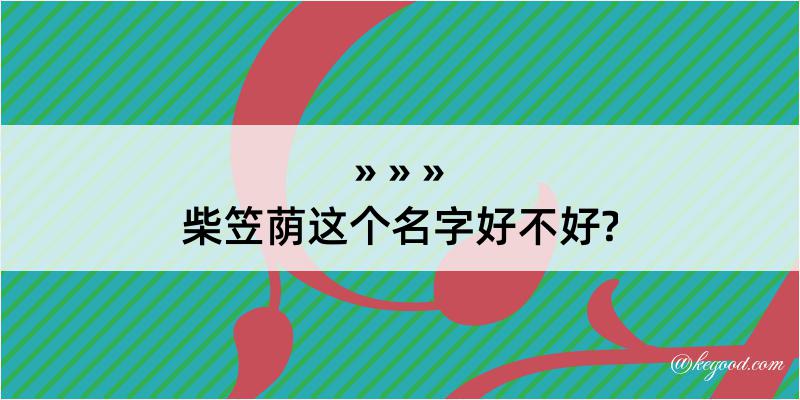 » » »
柴笠荫这个名字好不好?

@kegood.com